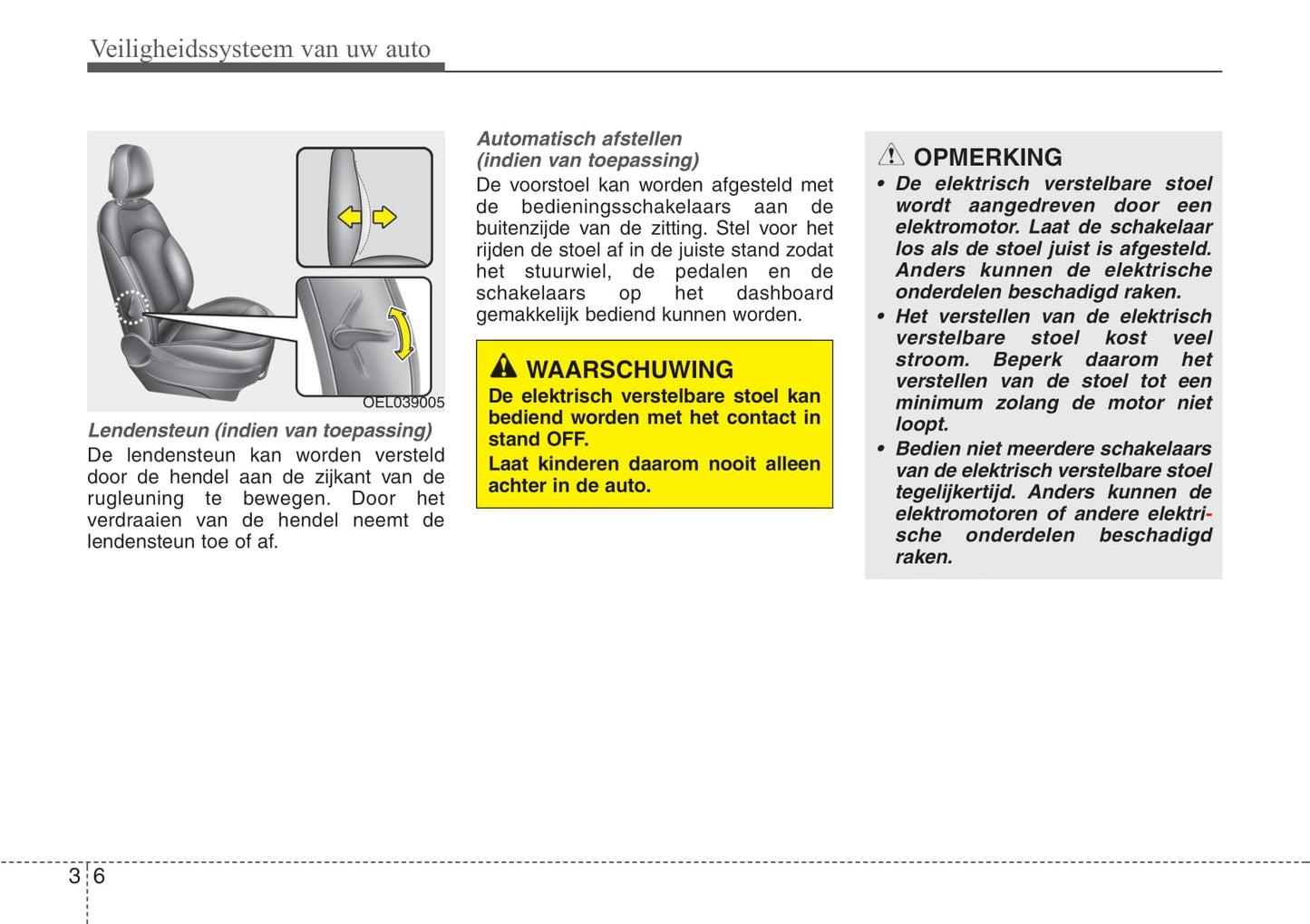 Veiligheidssysteem van uw auto

OEL039005

Lendensteun (indien van toepassing)
De lendensteun kan worden versteld door de hendel aan de zijkant van de rugleuning te bewegen. Door het verdraaien van de hendel neemt de lendensteun toe of af.

Automatisch afstellen (indien van toepassing)
De voorstoel kan worden afgesteld met de bedieningsschakelaars aan de buitenzijde van de zitting. Stel voor het rijden de stoel af in de juiste stand zodat het stuurwiel, de pedalen en de schakelaars op het dashboard gemakkelijk bediend kunnen worden.

WAARSCHUWING
De elektrisch verstelbare stoel kan bediend worden met het contact in stand OFF.
Laat kinderen daarom nooit alleen achter in de auto.

OPMERKING
• De elektrisch verstelbare stoel wordt aangedreven door een elektromotor. Laat de schakelaar los als de stoel juist is afgesteld. Anders kunnen de elektrische onderdelen beschadigd raken.
• Het verstellen van de elektrisch verstelbare stoel kost veel stroom. Beperk daarom het verstellen van de stoel tot een minimum zolang de motor niet loopt.
• Bedien niet meerdere schakelaars van de elektrisch verstelbare stoel tegelijkertijd. Anders kunnen de elektromotoren of andere elektrische onderdelen beschadigd raken.

3 6